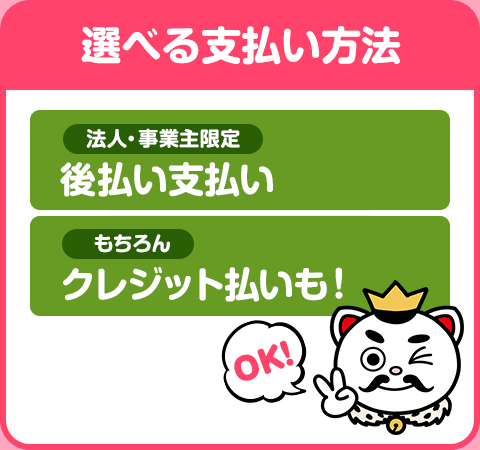 選べる支払い方法

法人・事業主限定
後払い支払い

もちろん
クレジット払いも！

OK!